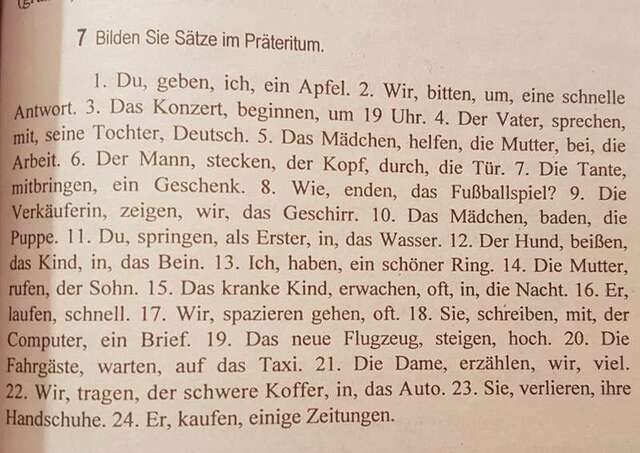 7 Bilden Sie Sätze im Präteritum.

1. Du, geben, ich, ein Apfel. 2. Wir, bitten, um, eine schnelle Antwort. 3. Das Konzert, beginnen, um 19 Uhr. 4. Der Vater, sprechen, mit, seine Tochter, Deutsch. 5. Das Mädchen, helfen, die Mutter, bei, die Arbeit. 6. Der Mann, stecken, der Kopf, durch, die Tür. 7. Die Tante, mitbringen, ein Geschenk. 8. Wie, enden, das Fußballspiel? 9. Die Verkäuferin, zeigen, wir, das Geschirr. 10. Das Mädchen, baden, die Puppe. 11. Du, springen, als Erster, in, das Wasser. 12. Der Hund, beißen, das Kind, in, das Bein. 13. Ich, haben, ein schöner Ring. 14. Die Mutter, rufen, der Sohn. 15. Das kranke Kind, erwachen, oft, in, die Nacht. 16. Er, laufen, schnell. 17. Wir, spazieren gehen, oft. 18. Sie, schreiben, mit, der Computer, ein Brief. 19. Das neue Flugzeug, steigen, hoch. 20. Die Fahrgäste, warten, auf das Taxi. 21. Die Dame, erzählen, wir, viel. 22. Wir, tragen, der schwere Koffer, in, das Auto. 23. Sie, verlieren, ihre Handschuhe. 24. Er, kaufen, einige Zeitungen.